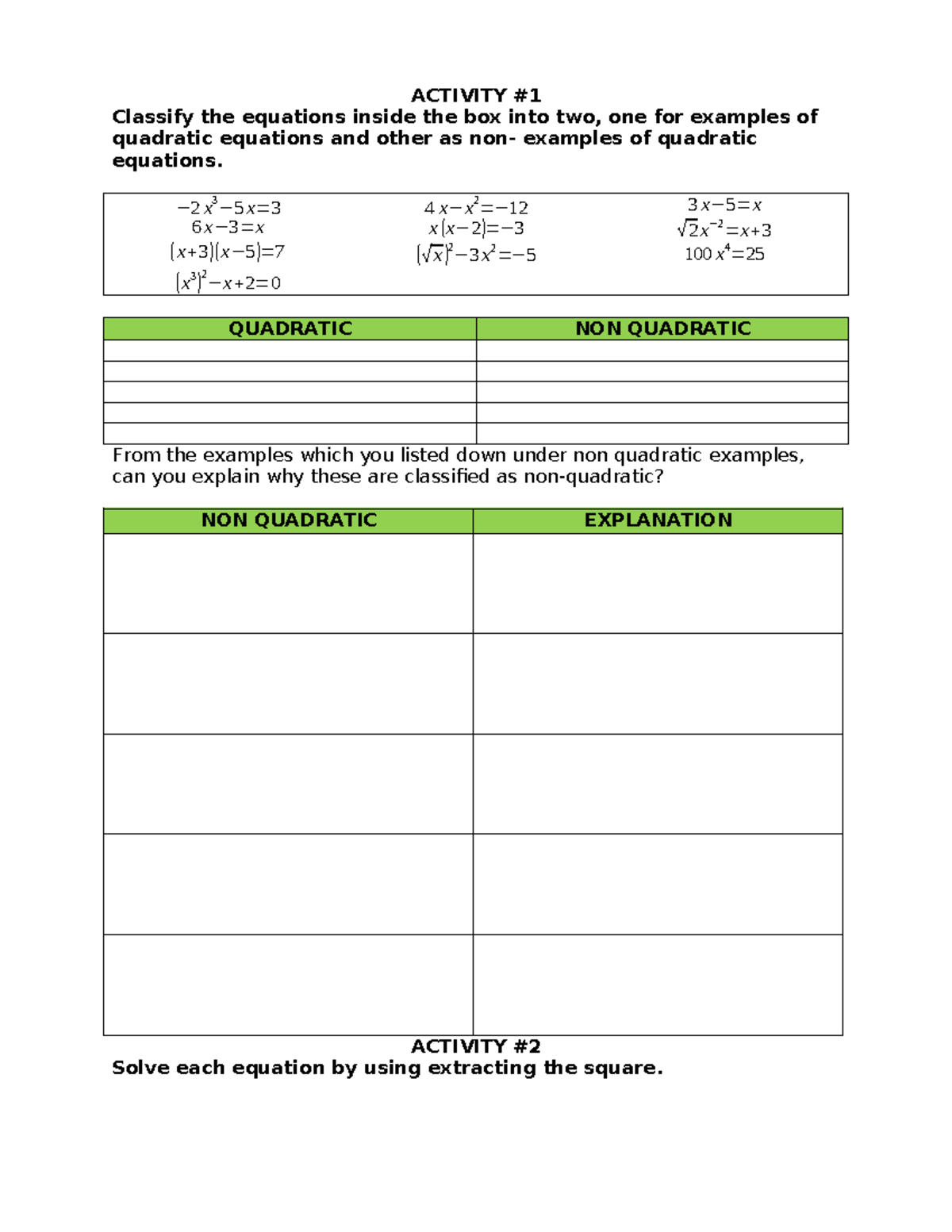 ACTIVITY #1

Classify the equations inside the box into two, one for examples of quadratic equations and other as non- examples of quadratic equations.

$-2x^3-5x=3$
$6x-3=x$
$(x+3)(x-5)=7$
$(x^3)^2-x+2=0$

$4x-x^2=-12$
$x(x-2)=-3$
$(\sqrt{x})^2-3x^2=-5$

$3x-5=x$
$\sqrt{2}x^{-2}=x+3$
$100x^4=25$

| QUADRATIC | NON QUADRATIC |
|---|---|
|  |  |
|  |  |
|  |  |
|  |  |
|  |  |

From the examples which you listed down under non quadratic examples, can you explain why these are classified as non-quadratic?

| NON QUADRATIC | EXPLANATION |
|---|---|
|  |  |
|  |  |
|  |  |
|  |  |
|  |  |

ACTIVITY #2

Solve each equation by using extracting the square.